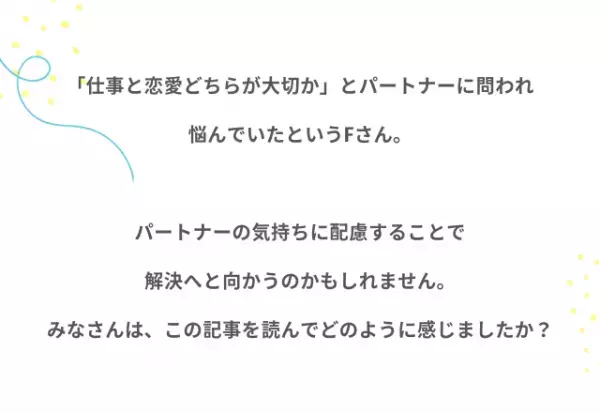 「仕事と恋愛どちらが大切か」とパートナーに問われ
悩んでいたというFさん。

パートナーの気持ちに配慮することで
解決へと向かうのかもしれません。

みなさんは、この記事を読んでどのように感じましたか？